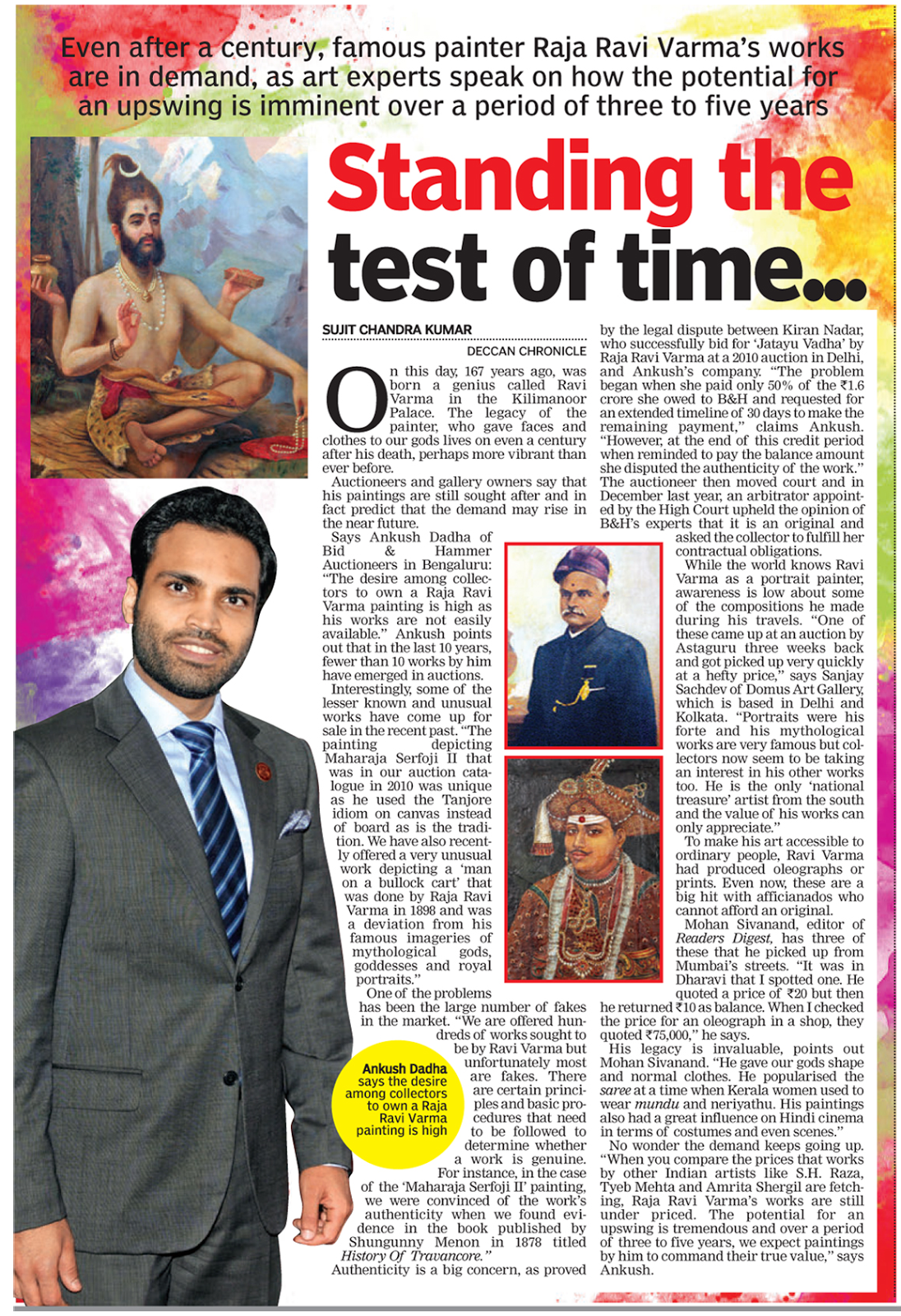 Even after a century, famous painter Raja Ravi Varma's works are in demand, as art experts speak on how the potential for an upswing is imminent over a period of three to five years

Standing the test of time...

SUJIT CHANDRA KUMAR
DECCAN CHRONICLE

On this day, 167 years ago, was born a genius called Ravi Varma in the Kilimanoor Palace. The legacy of the painter, who gave faces and clothes to our gods lives on even a century after his death, perhaps more vibrant than ever before.

Auctioneers and gallery owners say that his paintings are still sought after and in fact predict that the demand may rise in the near future.

Says Ankush Dadha of Bid & Hammer Auctioneers in Bengaluru: "The desire among collectors to own a Raja Ravi Varma painting is high as his works are not easily available." Ankush points out that in the last 10 years, fewer than 10 works by him have emerged in auctions.

Interestingly, some of the lesser known and unusual works have come up for sale in the recent past. "The painting depicting Maharaja Serfoji II that was in our auction catalogue in 2010 was unique as he used the Tanjore idiom on canvas instead of board as is the tradition. We have also recently offered a very unusual work depicting a 'man on a bullock cart' that was done by Raja Ravi Varma in 1898 and was a deviation from his famous imageries of mythological gods, goddesses and royal portraits."

One of the problems has been the large number of fakes in the market. "We are offered hundreds of works sought to be by Ravi Varma but unfortunately most are fakes. There are certain principles and basic procedures that need to be followed to determine whether a work is genuine. For instance, in the case of the 'Maharaja Serfoji II' painting, we were convinced of the work's authenticity when we found evidence in the book published by Shungunny Menon in 1878 titled History Of Travancore."

Authenticity is a big concern, as proved by the legal dispute between Kiran Nadar, who successfully bid for 'Jatayu Vadha' by Raja Ravi Varma at a 2010 auction in Delhi, and Ankush's company. "The problem began when she paid only 50% of the ₹1.6 crore she owed to B&H and requested for an extended timeline of 30 days to make the remaining payment," claims Ankush. "However, at the end of this credit period when reminded to pay the balance amount she disputed the authenticity of the work." The auctioneer then moved court and in December last year, an arbitrator appointed by the High Court upheld the opinion of B&H's experts that it is an original and asked the collector to fulfill her contractual obligations.

While the world knows Ravi Varma as a portrait painter, awareness is low about some of the compositions he made during his travels. "One of these came up at an auction by Astaguru three weeks back and got picked up very quickly at a hefty price," says Sanjay Sachdev of Domus Art Gallery, which is based in Delhi and Kolkata. "Portraits were his forte and his mythological works are very famous but collectors now seem to be taking an interest in his other works too. He is the only 'national treasure' artist from the south and the value of his works can only appreciate."

To make his art accessible to ordinary people, Ravi Varma had produced oleographs or prints. Even now, these are a big hit with afficianados who cannot afford an original.

Mohan Sivanand, editor of Readers Digest, has three of these that he picked up from Mumbai's streets. "It was in Dharavi that I spotted one. He quoted a price of ₹20 but then he returned ₹10 as balance. When I checked the price for an oleograph in a shop, they quoted ₹75,000," he says.

His legacy is invaluable, points out Mohan Sivanand. "He gave our gods shape and normal clothes. He popularised the saree at a time when Kerala women used to wear mundu and neriyathu. His paintings also had a great influence on Hindi cinema in terms of costumes and even scenes."

No wonder the demand keeps going up. "When you compare the prices that works by other Indian artists like S.H. Raza, Tyeb Mehta and Amrita Shergil are fetching, Raja Ravi Varma's works are still under priced. The potential for an upswing is tremendous and over a period of three to five years, we expect paintings by him to command their true value," says Ankush.

Ankush Dadha says the desire among collectors to own a Raja Ravi Varma painting is high